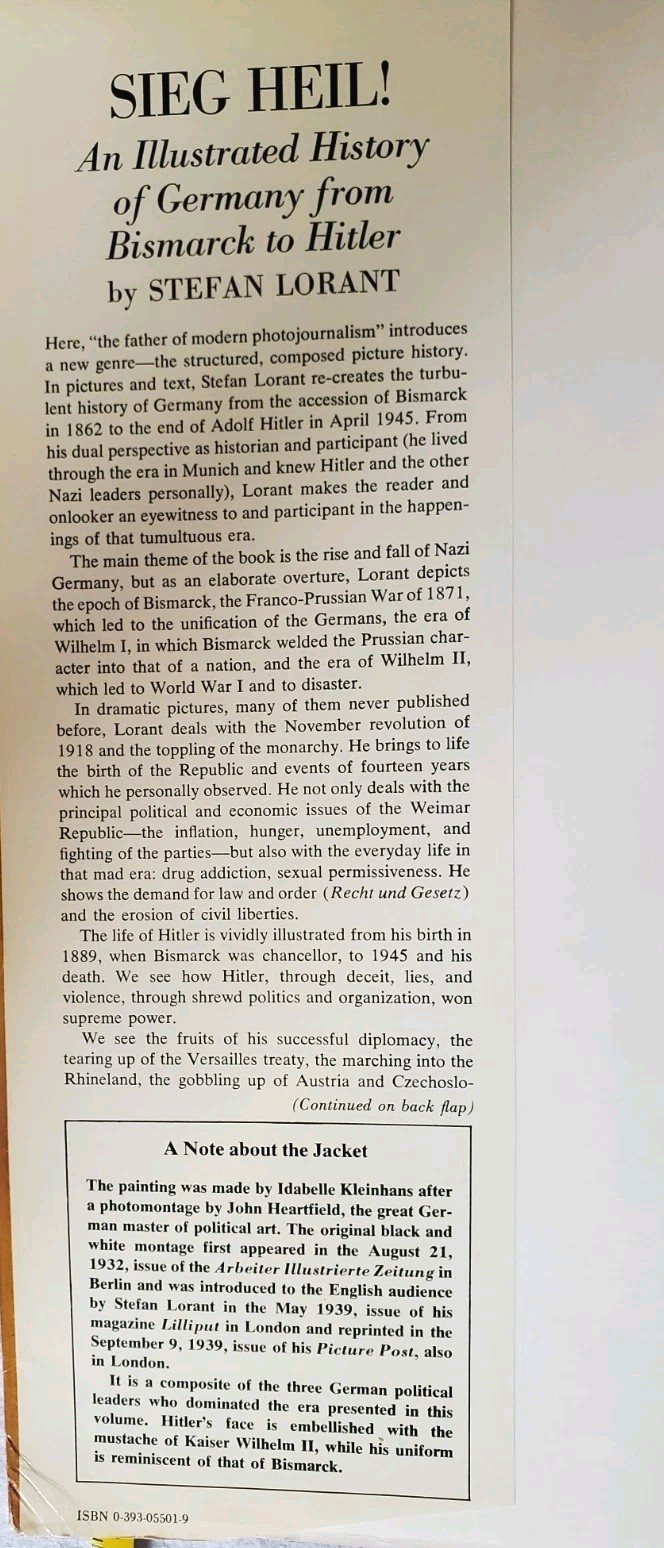 SIEG HEIL!

An Illustrated History of Germany from Bismarck to Hitler

by STEFAN LORANT

Here, "the father of modern photojournalism" introduces a new genre—the structured, composed picture history. In pictures and text, Stefan Lorant re-creates the turbulent history of Germany from the accession of Bismarck in 1862 to the end of Adolf Hitler in April 1945. From his dual perspective as historian and participant (he lived through the era in Munich and knew Hitler and the other Nazi leaders personally), Lorant makes the reader and onlooker an eyewitness to and participant in the happenings of that tumultuous era.

The main theme of the book is the rise and fall of Nazi Germany, but as an elaborate overture, Lorant depicts the epoch of Bismarck, the Franco-Prussian War of 1871, which led to the unification of the Germans, the era of Wilhelm I, in which Bismarck welded the Prussian character into that of a nation, and the era of Wilhelm II, which led to World War I and to disaster.

In dramatic pictures, many of them never published before, Lorant deals with the November revolution of 1918 and the toppling of the monarchy. He brings to life the birth of the Republic and events of fourteen years which he personally observed. He not only deals with the principal political and economic issues of the Weimar Republic—the inflation, hunger, unemployment, and fighting of the parties—but also with the everyday life in that mad era: drug addiction, sexual permissiveness. He shows the demand for law and order (Recht und Gesetz) and the erosion of civil liberties.

The life of Hitler is vividly illustrated from his birth in 1889, when Bismarck was chancellor, to 1945 and his death. We see how Hitler, through deceit, lies, and violence, through shrewd politics and organization, won supreme power.

We see the fruits of his successful diplomacy, the tearing up of the Versailles treaty, the marching into the Rhineland, the gobbling up of Austria and Czechoslo-

(Continued on back flap)

A Note about the Jacket

The painting was made by Idabelle Kleinhans after a photomontage by John Heartfield, the great German master of political art. The original black and white montage first appeared in the August 21, 1932, issue of the Arbeiter Illustrierte Zeitung in Berlin and was introduced to the English audience by Stefan Lorant in the May 1939, issue of his magazine Lilliput in London and reprinted in the September 9, 1939, issue of his Picture Post, also in London.

It is a composite of the three German political leaders who dominated the era presented in this volume. Hitler's face is embellished with the mustache of Kaiser Wilhelm II, while his uniform is reminiscent of that of Bismarck.

ISBN 0-393-05501-9